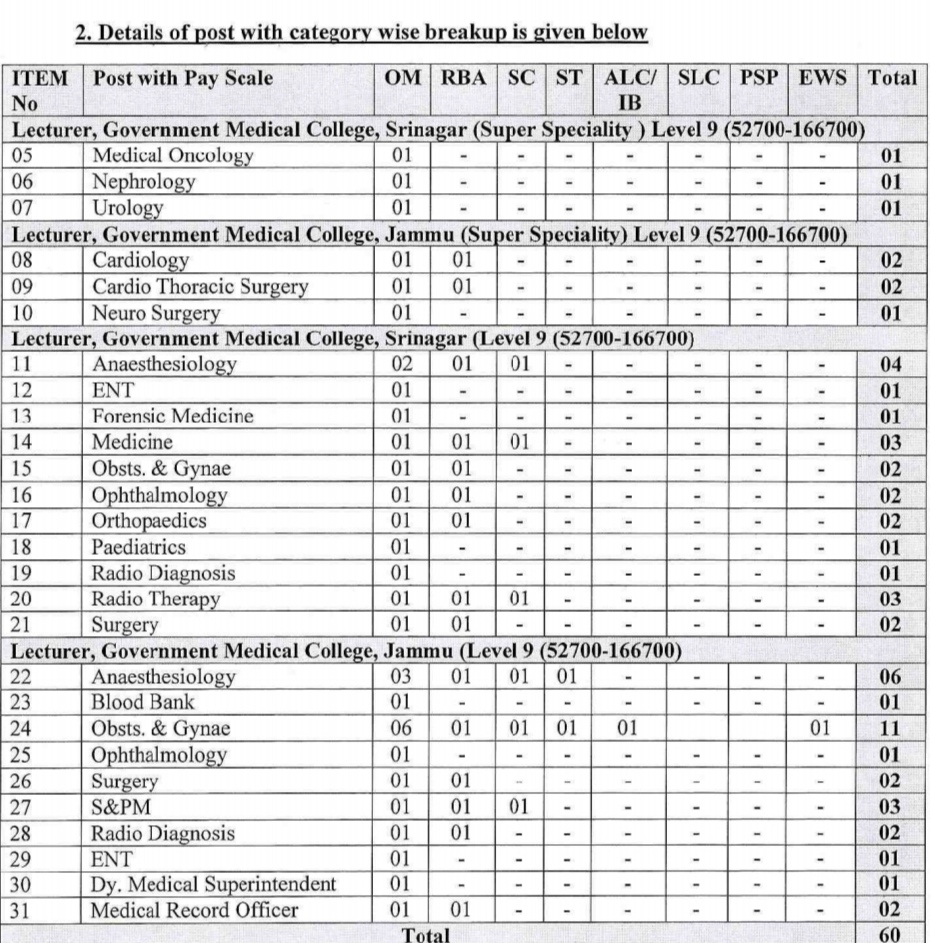 2. Details of post with category wise breakup is given below

| ITEM No | Post with Pay Scale | OM | RBA | SC | ST | ALC/ IB | SLC | PSP | EWS | Total |
|---|---|---|---|---|---|---|---|---|---|---|
| Lecturer, Government Medical College, Srinagar (Super Speciality ) Level 9 (52700-166700) | | | | | | | | | | |
| 05 | Medical Oncology | 01 | - | - | - | - | - | - | - | 01 |
| 06 | Nephrology | 01 | - | - | - | - | - | - | - | 01 |
| 07 | Urology | 01 | - | - | - | - | - | - | - | 01 |
| Lecturer, Government Medical College, Jammu (Super Speciality) Level 9 (52700-166700) | | | | | | | | | | |
| 08 | Cardiology | 01 | 01 | - | - | - | - | - | - | 02 |
| 09 | Cardio Thoracic Surgery | 01 | 01 | - | - | - | - | - | - | 02 |
| 10 | Neuro Surgery | 01 | - | - | - | - | - | - | - | 01 |
| Lecturer, Government Medical College, Srinagar (Level 9 (52700-166700) | | | | | | | | | | |
| 11 | Anaesthesiology | 02 | 01 | 01 | - | - | - | - | - | 04 |
| 12 | ENT | 01 | - | - | - | - | - | - | - | 01 |
| 13 | Forensic Medicine | 01 | - | - | - | - | - | - | - | 01 |
| 14 | Medicine | 01 | 01 | 01 | - | - | - | - | - | 03 |
| 15 | Obsts. & Gynae | 01 | 01 | - | - | - | - | - | - | 02 |
| 16 | Ophthalmology | 01 | 01 | - | - | - | - | - | - | 02 |
| 17 | Orthopaedics | 01 | 01 | - | - | - | - | - | - | 02 |
| 18 | Paediatrics | 01 | - | - | - | - | - | - | - | 01 |
| 19 | Radio Diagnosis | 01 | - | - | - | - | - | - | - | 01 |
| 20 | Radio Therapy | 01 | 01 | 01 | - | - | - | - | - | 03 |
| 21 | Surgery | 01 | 01 | - | - | - | - | - | - | 02 |
| Lecturer, Government Medical College, Jammu (Level 9 (52700-166700) | | | | | | | | | | |
| 22 | Anaesthesiology | 03 | 01 | 01 | 01 | - | - | - | - | 06 |
| 23 | Blood Bank | 01 | - | - | - | - | - | - | - | 01 |
| 24 | Obsts. & Gynae | 06 | 01 | 01 | 01 | 01 | | | 01 | 11 |
| 25 | Ophthalmology | 01 | - | - | - | - | - | - | - | 01 |
| 26 | Surgery | 01 | 01 | - | - | - | - | - | - | 02 |
| 27 | S&PM | 01 | 01 | 01 | - | - | - | - | - | 03 |
| 28 | Radio Diagnosis | 01 | 01 | - | - | - | - | - | - | 02 |
| 29 | ENT | 01 | - | - | - | - | - | - | - | 01 |
| 30 | Dy. Medical Superintendent | 01 | - | - | - | - | - | - | - | 01 |
| 31 | Medical Record Officer | 01 | 01 | - | - | - | - | - | - | 02 |
| Total | | | | | | | | | | 60 |